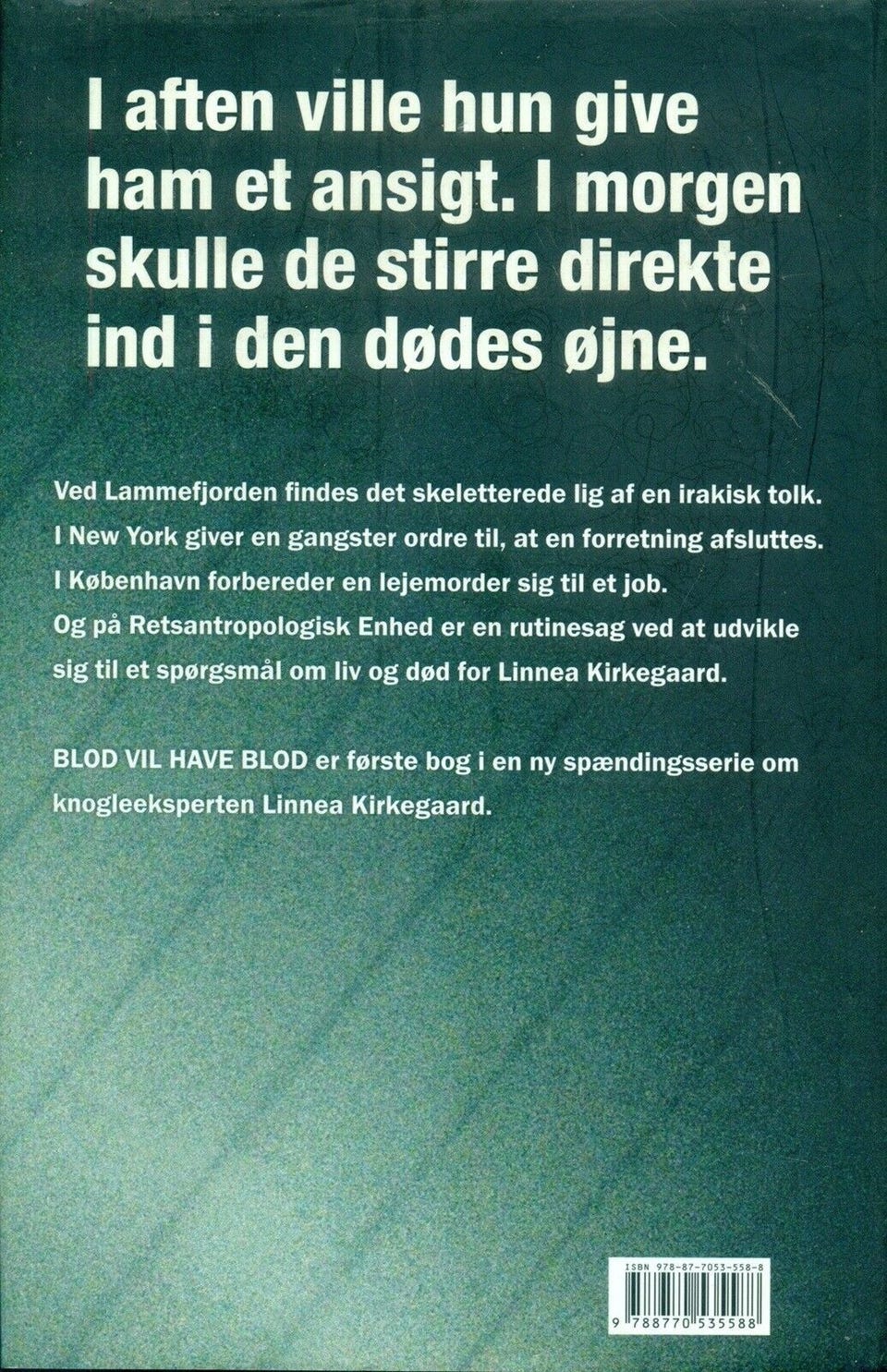 I aften ville hun give ham et ansigt. I morgen skulle de stirre direkte ind i den dødes øjne.

Ved Lammefjorden findes det skeletterede lig af en irakisk tolk.
I New York giver en gangster ordre til, at en forretning afsluttes.
I København forbereder en lejemorder sig til et job.
Og på Retsantropologisk Enhed er en rutinesag ved at udvikle sig til et spørgsmål om liv og død for Linnea Kirkegaard.

BLOD VIL HAVE BLOD er første bog i en ny spændingsserie om knogleeksperten Linnea Kirkegaard.

ISBN 978-87-7053-558-8

9 788770 535588